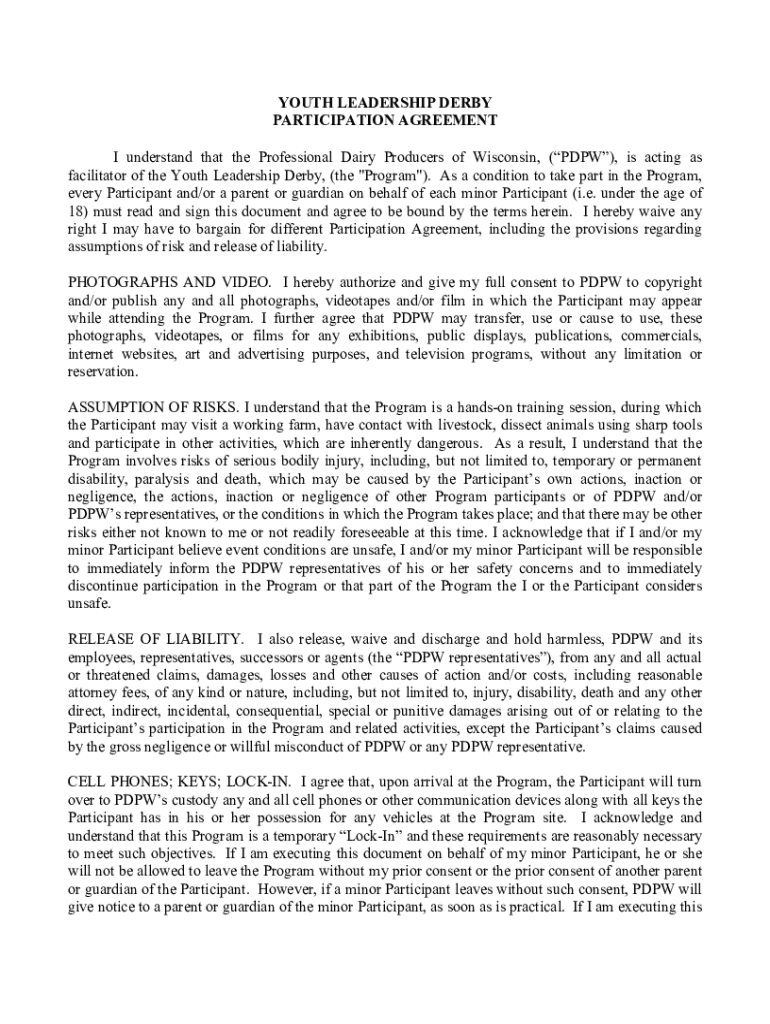 YOUTH LEADERSHIP DERBY
PARTICIPATION AGREEMENT

I understand that the Professional Dairy Producers of Wisconsin, (“PDPW”), is acting as facilitator of the Youth Leadership Derby, (the "Program"). As a condition to take part in the Program, every Participant and/or a parent or guardian on behalf of each minor Participant (i.e. under the age of 18) must read and sign this document and agree to be bound by the terms herein. I hereby waive any right I may have to bargain for different Participation Agreement, including the provisions regarding assumptions of risk and release of liability.

PHOTOGRAPHS AND VIDEO. I hereby authorize and give my full consent to PDPW to copyright and/or publish any and all photographs, videotapes and/or film in which the Participant may appear while attending the Program. I further agree that PDPW may transfer, use or cause to use, these photographs, videotapes, or films for any exhibitions, public displays, publications, commercials, internet websites, art and advertising purposes, and television programs, without any limitation or reservation.

ASSUMPTION OF RISKS. I understand that the Program is a hands-on training session, during which the Participant may visit a working farm, have contact with livestock, dissect animals using sharp tools and participate in other activities, which are inherently dangerous. As a result, I understand that the Program involves risks of serious bodily injury, including, but not limited to, temporary or permanent disability, paralysis and death, which may be caused by the Participant’s own actions, inaction or negligence, the actions, inaction or negligence of other Program participants or of PDPW and/or PDPW’s representatives, or the conditions in which the Program takes place; and that there may be other risks either not known to me or not readily foreseeable at this time. I acknowledge that if I and/or my minor Participant believe event conditions are unsafe, I and/or my minor Participant will be responsible to immediately inform the PDPW representatives of his or her safety concerns and to immediately discontinue participation in the Program or that part of the Program the I or the Participant considers unsafe.

RELEASE OF LIABILITY. I also release, waive and discharge and hold harmless, PDPW and its employees, representatives, successors or agents (the “PDPW representatives”), from any and all actual or threatened claims, damages, losses and other causes of action and/or costs, including reasonable attorney fees, of any kind or nature, including, but not limited to, injury, disability, death and any other direct, indirect, incidental, consequential, special or punitive damages arising out of or relating to the Participant’s participation in the Program and related activities, except the Participant’s claims caused by the gross negligence or willful misconduct of PDPW or any PDPW representative.

CELL PHONES; KEYS; LOCK-IN. I agree that, upon arrival at the Program, the Participant will turn over to PDPW’s custody any and all cell phones or other communication devices along with all keys the Participant has in his or her possession for any vehicles at the Program site. I acknowledge and understand that this Program is a temporary “Lock-In” and these requirements are reasonably necessary to meet such objectives. If I am executing this document on behalf of my minor Participant, he or she will not be allowed to leave the Program without my prior consent or the prior consent of another parent or guardian of the Participant. However, if a minor Participant leaves without such consent, PDPW will give notice to a parent or guardian of the minor Participant, as soon as is practical. If I am executing this